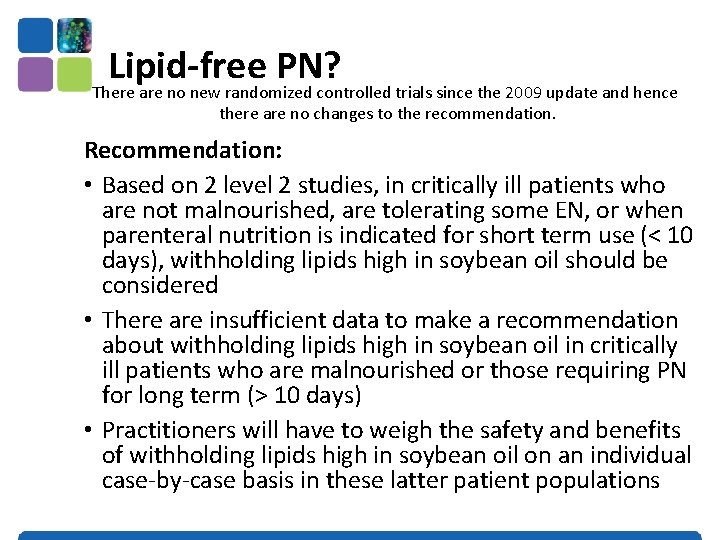 Lipid-free PN?

There are no new randomized controlled trials since the 2009 update and hence there are no changes to the recommendation.

Recommendation:

• Based on 2 level 2 studies, in critically ill patients who are not malnourished, are tolerating some EN, or when parenteral nutrition is indicated for short term use (< 10 days), withholding lipids high in soybean oil should be considered

• There are insufficient data to make a recommendation about withholding lipids high in soybean oil in critically ill patients who are malnourished or those requiring PN for long term (> 10 days)

• Practitioners will have to weigh the safety and benefits of withholding lipids high in soybean oil on an individual case-by-case basis in these latter patient populations